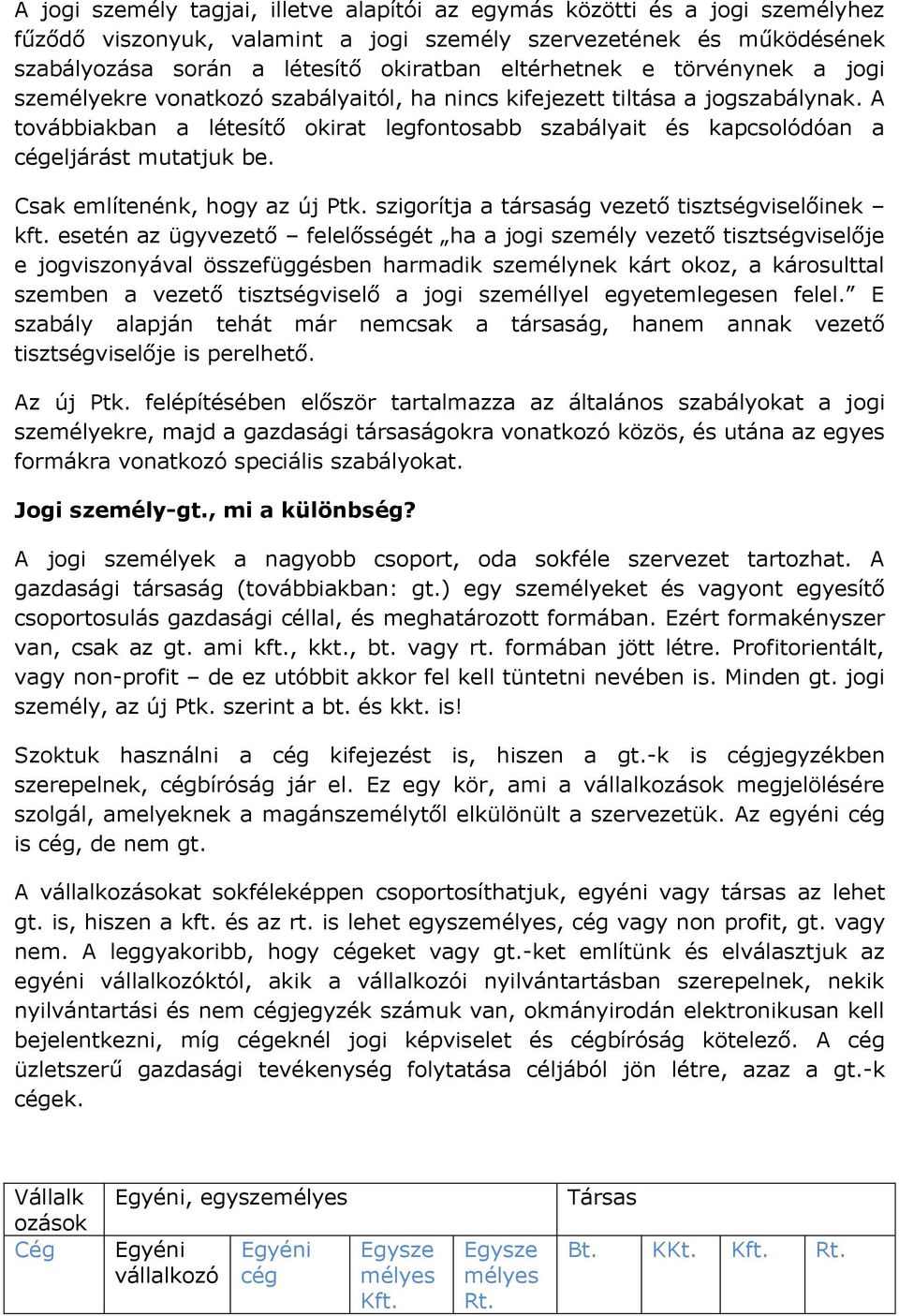 A jogi személy tagjai, illetve alapítói az egymás közötti és a jogi személyhez fűződő viszonyuk, valamint a jogi személy szervezetének és működésének szabályozása során a létesítő okiratban eltérhetnek e törvénynek a jogi személyekre vonatkozó szabályaitól, ha nincs kifejezett tiltása a jogszabálynak. A továbbiakban a létesítő okirat legfontosabb szabályait és kapcsolódóan a cégeljárást mutatjuk be.

Csak említenénk, hogy az új Ptk. szigorítja a társaság vezető tisztségviselőinek – kft. esetén az ügyvezető – felelősségét „ha a jogi személy vezető tisztségviselője e jogviszonyával összefüggésben harmadik személynek kárt okoz, a károsulttal szemben a vezető tisztségviselő a jogi személlyel egyetemlegesen felel.” E szabály alapján tehát már nemcsak a társaság, hanem annak vezető tisztségviselője is perelhető.

Az új Ptk. felépítésében először tartalmazza az általános szabályokat a jogi személyekre, majd a gazdasági társaságokra vonatkozó közös, és utána az egyes formákra vonatkozó speciális szabályokat.

Jogi személy-gt., mi a különbség?

A jogi személyek a nagyobb csoport, oda sokféle szervezet tartozhat. A gazdasági társaság (továbbiakban: gt.) egy személyeket és vagyont egyesítő csoportosulás gazdasági céllal, és meghatározott formában. Ezért formakényszer van, csak az gt. ami kft., kkt., bt. vagy rt. formában jött létre. Profitorientált, vagy non-profit – de ez utóbbit akkor fel kell tüntetni nevében is. Minden gt. jogi személy, az új Ptk. szerint a bt. és kkt. is!

Szoktuk használni a cég kifejezést is, hiszen a gt.-k is cégjegyzékben szerepelnek, cégbíróság jár el. Ez egy kör, ami a vállalkozások megjelölésére szolgál, amelyeknek a magánszemélytől elkülönült a szervezetük. Az egyéni cég is cég, de nem gt.

A vállalkozásokat sokféleképpen csoportosíthatjuk, egyéni vagy társas az lehet gt. is, hiszen a kft. és az rt. is lehet egyszemélyes, cég vagy non profit, gt. vagy nem. A leggyakoribb, hogy cégeket vagy gt.-ket említünk és elválasztjuk az egyéni vállalkozóktól, akik a vállalkozói nyilvántartásban szerepelnek, nekik nyilvántartási és nem cégjegyzék számuk van, okmányirodán elektronikusan kell bejelentkezni, míg cégeknél jogi képviselet és cégbíróság kötelező. A cég üzletszerű gazdasági tevékenység folytatása céljából jön létre, azaz a gt.-k cégek.

| Vállalkozások | Egyéni, egyszemélyes | | | | Társas | | | |
|---|---|---|---|---|---|---|---|---|
| Cég | Egyéni vállalkozó | Egyéni cég | Egyszemélyes Kft. | Egyszemélyes Rt. | Bt. | KKt. | Kft. | Rt. |